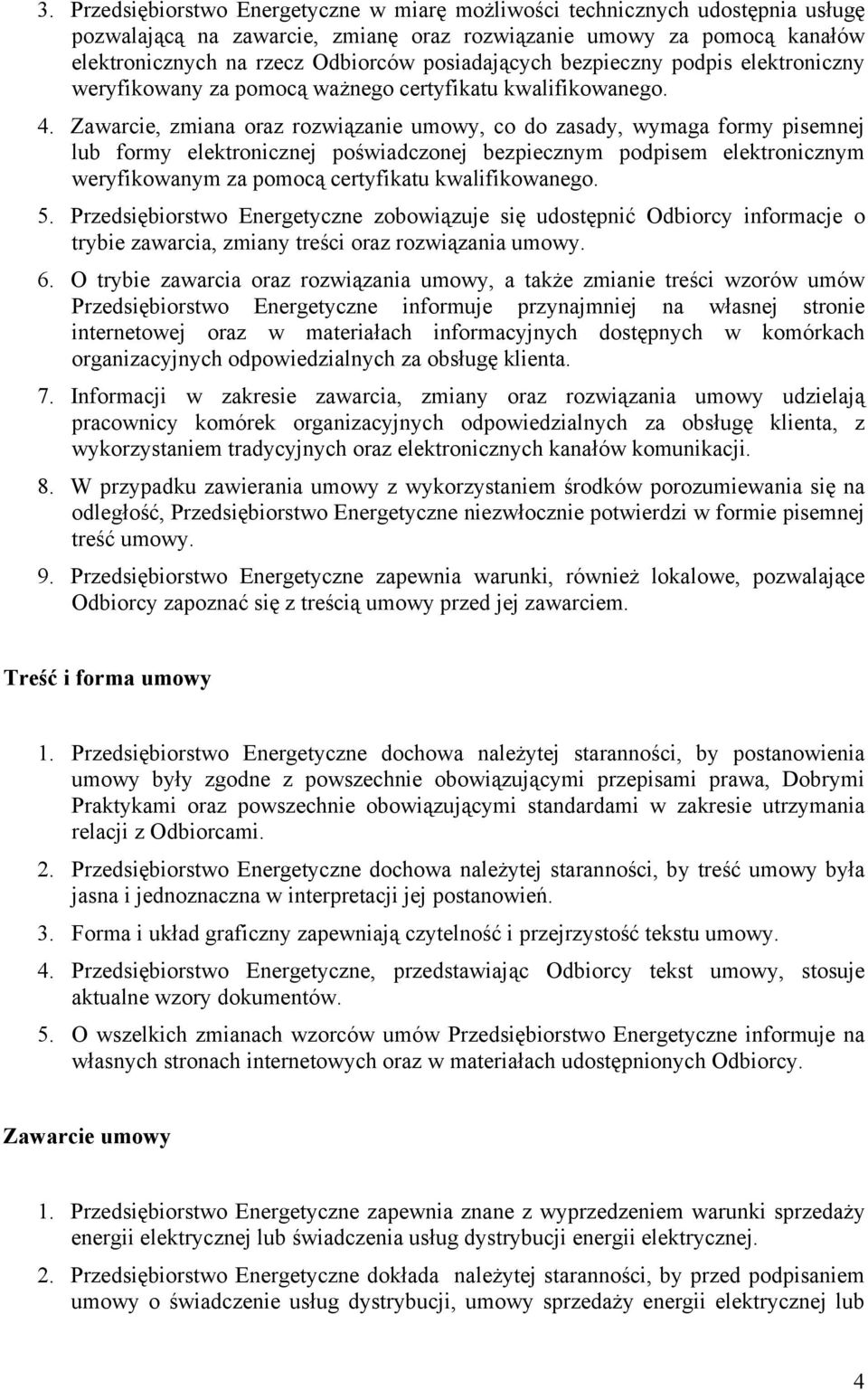 3. Przedsiębiorstwo Energetyczne w miarę możliwości technicznych udostępnia usługę pozwalającą na zawarcie, zmianę oraz rozwiązanie umowy za pomocą kanałów elektronicznych na rzecz Odbiorców posiadających bezpieczny podpis elektroniczny weryfikowany za pomocą ważnego certyfikatu kwalifikowanego.

4. Zawarcie, zmiana oraz rozwiązanie umowy, co do zasady, wymaga formy pisemnej lub formy elektronicznej poświadczonej bezpiecznym podpisem elektronicznym weryfikowanym za pomocą certyfikatu kwalifikowanego.

5. Przedsiębiorstwo Energetyczne zobowiązuje się udostępnić Odbiorcy informacje o trybie zawarcia, zmiany treści oraz rozwiązania umowy.

6. O trybie zawarcia oraz rozwiązania umowy, a także zmianie treści wzorów umów Przedsiębiorstwo Energetyczne informuje przynajmniej na własnej stronie internetowej oraz w materiałach informacyjnych dostępnych w komórkach organizacyjnych odpowiedzialnych za obsługę klienta.

7. Informacji w zakresie zawarcia, zmiany oraz rozwiązania umowy udzielają pracownicy komórek organizacyjnych odpowiedzialnych za obsługę klienta, z wykorzystaniem tradycyjnych oraz elektronicznych kanałów komunikacji.

8. W przypadku zawierania umowy z wykorzystaniem środków porozumiewania się na odległość, Przedsiębiorstwo Energetyczne niezwłocznie potwierdzi w formie pisemnej treść umowy.

9. Przedsiębiorstwo Energetyczne zapewnia warunki, również lokalowe, pozwalające Odbiorcy zapoznać się z treścią umowy przed jej zawarciem.

Treść i forma umowy

1. Przedsiębiorstwo Energetyczne dochowa należytej staranności, by postanowienia umowy były zgodne z powszechnie obowiązującymi przepisami prawa, Dobrymi Praktykami oraz powszechnie obowiązującymi standardami w zakresie utrzymania relacji z Odbiorcami.

2. Przedsiębiorstwo Energetyczne dochowa należytej staranności, by treść umowy była jasna i jednoznaczna w interpretacji jej postanowień.

3. Forma i układ graficzny zapewniają czytelność i przejrzystość tekstu umowy.

4. Przedsiębiorstwo Energetyczne, przedstawiając Odbiorcy tekst umowy, stosuje aktualne wzory dokumentów.

5. O wszelkich zmianach wzorców umów Przedsiębiorstwo Energetyczne informuje na własnych stronach internetowych oraz w materiałach udostępnionych Odbiorcy.

Zawarcie umowy

1. Przedsiębiorstwo Energetyczne zapewnia znane z wyprzedzeniem warunki sprzedaży energii elektrycznej lub świadczenia usług dystrybucji energii elektrycznej.

2. Przedsiębiorstwo Energetyczne dokłada należytej staranności, by przed podpisaniem umowy o świadczenie usług dystrybucji, umowy sprzedaży energii elektrycznej lub

4